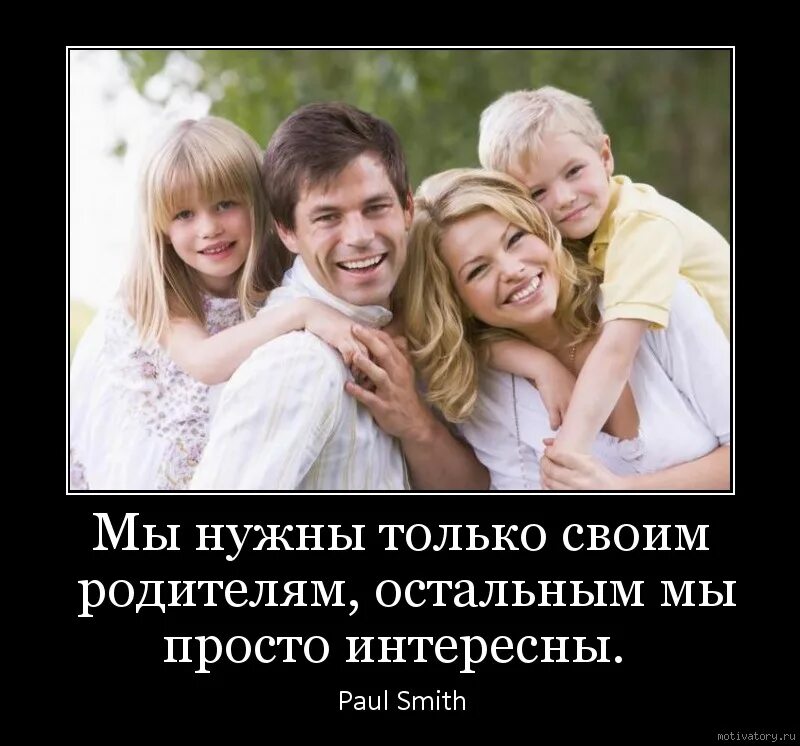 Мы нужны только своим родителям, остальным мы просто интересны.

Paul Smith

motivatory.ru